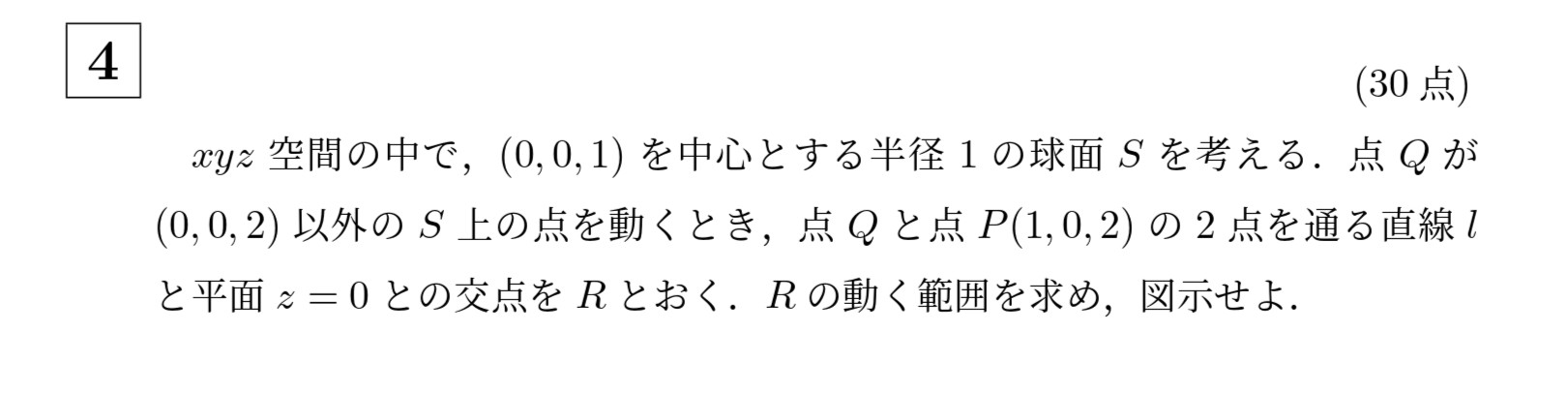 4

(30 点)

$xyz$ 空間の中で，$(0,0,1)$ を中心とする半径 $1$ の球面 $S$ を考える．点 $Q$ が $(0,0,2)$ 以外の $S$ 上の点を動くとき，点 $Q$ と点 $P(1,0,2)$ の $2$ 点を通る直線 $l$ と平面 $z=0$ との交点を $R$ とおく．$R$ の動く範囲を求め，図示せよ．